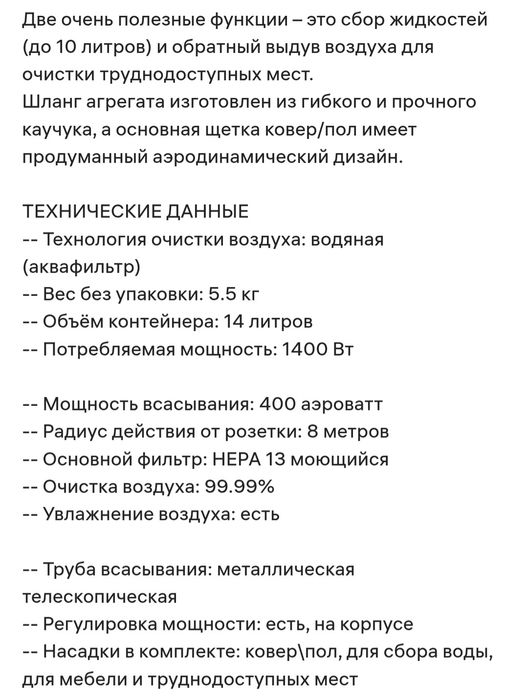 Две очень полезные функции – это сбор жидкостей (до 10 литров) и обратный выдув воздуха для очистки труднодоступных мест.
Шланг агрегата изготовлен из гибкого и прочного каучука, а основная щетка ковер/пол имеет продуманный аэродинамический дизайн.

ТЕХНИЧЕСКИЕ ДАННЫЕ
-- Технология очистки воздуха: водяная (аквафильтр)
-- Вес без упаковки: 5.5 кг
-- Объём контейнера: 14 литров
-- Потребляемая мощность: 1400 Вт

-- Мощность всасывания: 400 аэроватт
-- Радиус действия от розетки: 8 метров
-- Основной фильтр: HEPA 13 моющийся
-- Очистка воздуха: 99.99%
-- Увлажнение воздуха: есть

-- Труба всасывания: металлическая телескопическая
-- Регулировка мощности: есть, на корпусе
-- Насадки в комплекте: ковер\пол, для сбора воды, для мебели и труднодоступных мест